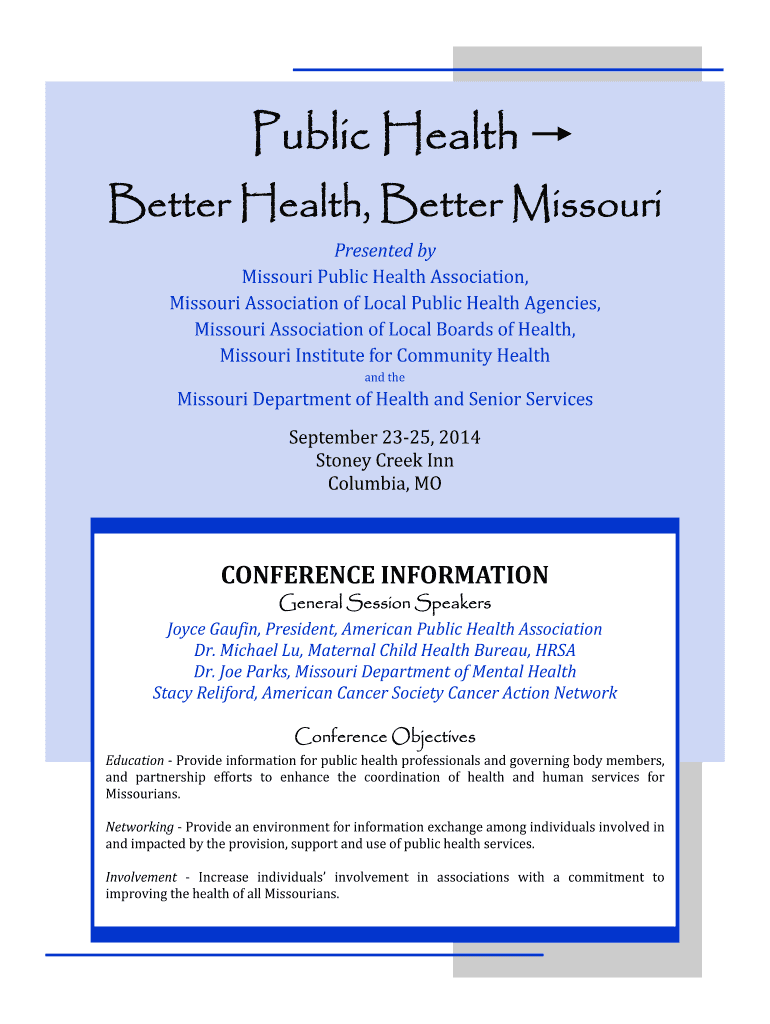 Public Health →
Better Health, Better Missouri

Presented by
Missouri Public Health Association,
Missouri Association of Local Public Health Agencies,
Missouri Association of Local Boards of Health,
Missouri Institute for Community Health
and the
Missouri Department of Health and Senior Services

September 23-25, 2014
Stoney Creek Inn
Columbia, MO

CONFERENCE INFORMATION
General Session Speakers
Joyce Gaufin, President, American Public Health Association
Dr. Michael Lu, Maternal Child Health Bureau, HRSA
Dr. Joe Parks, Missouri Department of Mental Health
Stacy Reliford, American Cancer Society Cancer Action Network

Conference Objectives
Education - Provide information for public health professionals and governing body members, and partnership efforts to enhance the coordination of health and human services for Missourians.

Networking - Provide an environment for information exchange among individuals involved in and impacted by the provision, support and use of public health services.

Involvement - Increase individuals' involvement in associations with a commitment to improving the health of all Missourians.